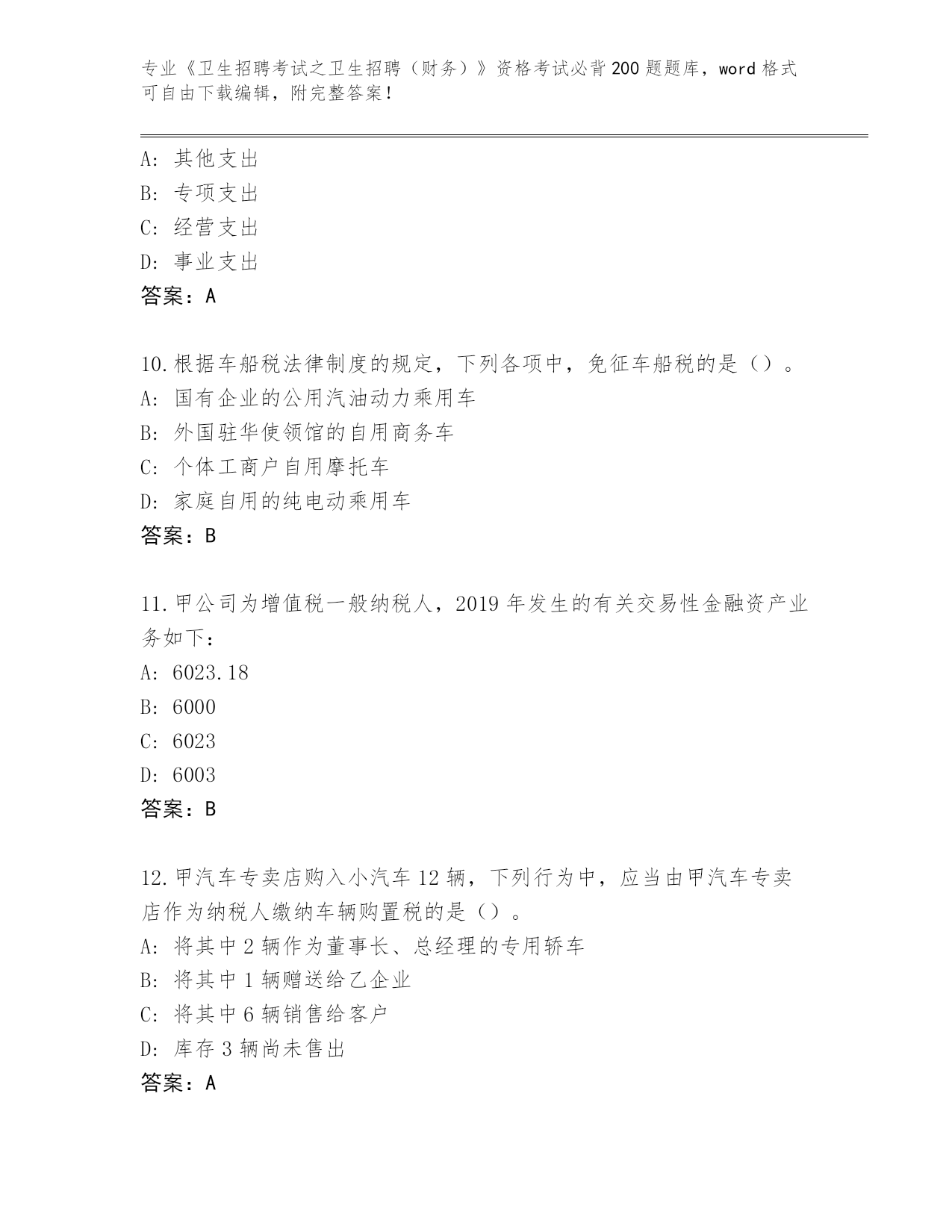 专业《卫生招聘考试之卫生招聘（财务）》资格考试必背200题题库，word格式可自由下载编辑，附完整答案！

A：其他支出
B：专项支出
C：经营支出
D：事业支出
答案：A

10.根据车船税法律制度的规定，下列各项中，免征车船税的是（）。
A：国有企业的公用汽油动力乘用车
B：外国驻华使领馆的自用商务车
C：个体工商户自用摩托车
D：家庭自用的纯电动乘用车
答案：B

11.甲公司为增值税一般纳税人，2019年发生的有关交易性金融资产业务如下：
A：6023.18
B：6000
C：6023
D：6003
答案：B

12.甲汽车专卖店购入小汽车12辆，下列行为中，应当由甲汽车专卖店作为纳税人缴纳车辆购置税的是（）。
A：将其中2辆作为董事长、总经理的专用轿车
B：将其中1辆赠送给乙企业
C：将其中6辆销售给客户
D：库存3辆尚未售出
答案：A